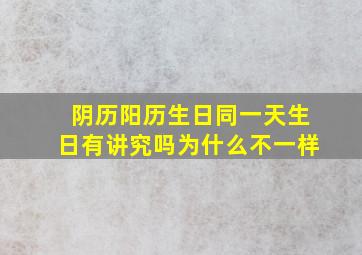 阴历阳历生日同一天生日有讲究吗为什么不一样